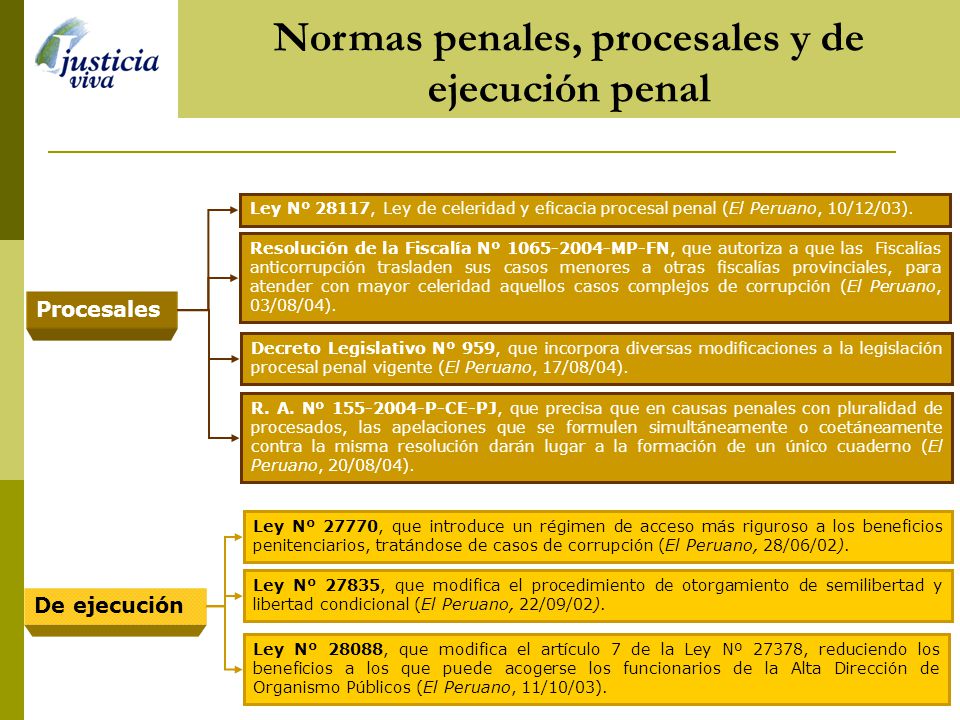 justicia viva

Normas penales, procesales y de ejecución penal

Procesales

Ley Nº 28117, Ley de celeridad y eficacia procesal penal (El Peruano, 10/12/03).

Resolución de la Fiscalía Nº 1065-2004-MP-FN, que autoriza a que las Fiscalías anticorrupción trasladen sus casos menores a otras fiscalías provinciales, para atender con mayor celeridad aquellos casos complejos de corrupción (El Peruano, 03/08/04).

Decreto Legislativo Nº 959, que incorpora diversas modificaciones a la legislación procesal penal vigente (El Peruano, 17/08/04).

R. A. Nº 155-2004-P-CE-PJ, que precisa que en causas penales con pluralidad de procesados, las apelaciones que se formulen simultáneamente o coetáneamente contra la misma resolución darán lugar a la formación de un único cuaderno (El Peruano, 20/08/04).

De ejecución

Ley Nº 27770, que introduce un régimen de acceso más riguroso a los beneficios penitenciarios, tratándose de casos de corrupción (El Peruano, 28/06/02).

Ley Nº 27835, que modifica el procedimiento de otorgamiento de semilibertad y libertad condicional (El Peruano, 22/09/02).

Ley Nº 28088, que modifica el artículo 7 de la Ley Nº 27378, reduciendo los beneficios a los que puede acogerse los funcionarios de la Alta Dirección de Organismo Públicos (El Peruano, 11/10/03).